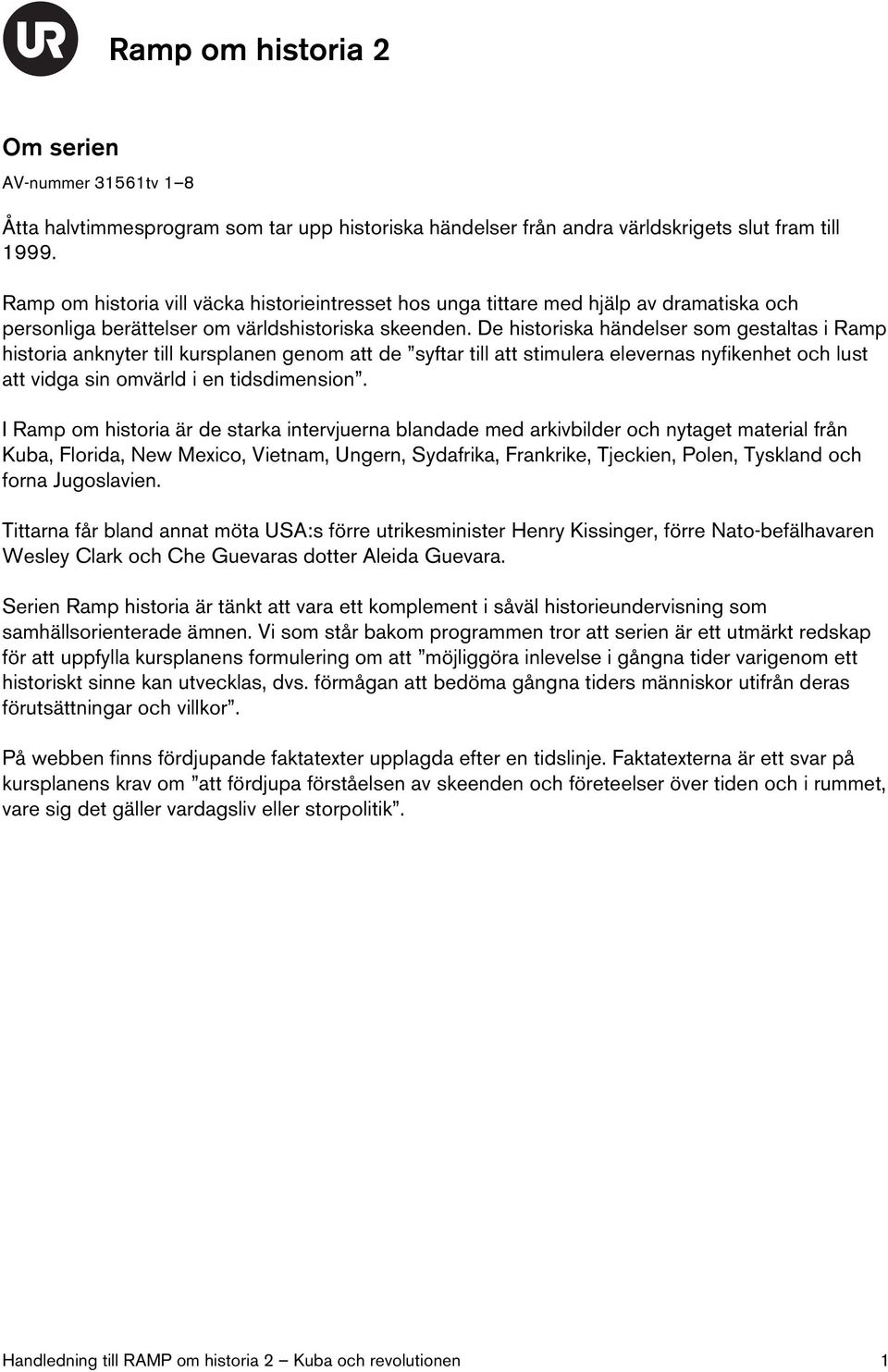 UR

Ramp om historia 2

Om serien

AV-nummer 31561tv 1–8

Åtta halvtimmesprogram som tar upp historiska händelser från andra världskrigets slut fram till 1999.

Ramp om historia vill väcka historieintresset hos unga tittare med hjälp av dramatiska och personliga berättelser om världshistoriska skeenden. De historiska händelser som gestaltas i Ramp historia anknyter till kursplanen genom att de ”syftar till att stimulera elevernas nyfikenhet och lust att vidga sin omvärld i en tidsdimension”.

I Ramp om historia är de starka intervjuerna blandade med arkivbilder och nytaget material från Kuba, Florida, New Mexico, Vietnam, Ungern, Sydafrika, Frankrike, Tjeckien, Polen, Tyskland och forna Jugoslavien.

Tittarna får bland annat möta USA:s förre utrikesminister Henry Kissinger, förre Nato-befälhavaren Wesley Clark och Che Guevaras dotter Aleida Guevara.

Serien Ramp historia är tänkt att vara ett komplement i såväl historieundervisning som samhällsorienterade ämnen. Vi som står bakom programmen tror att serien är ett utmärkt redskap för att uppfylla kursplanens formulering om att ”möjliggöra inlevelse i gångna tider varigenom ett historiskt sinne kan utvecklas, dvs. förmågan att bedöma gångna tiders människor utifrån deras förutsättningar och villkor”.

På webben finns fördjupande faktatexter upplagda efter en tidslinje. Faktatexterna är ett svar på kursplanens krav om ”att fördjupa förståelsen av skeenden och företeelser över tiden och i rummet, vare sig det gäller vardagsliv eller storpolitik”.

Handledning till RAMP om historia 2 – Kuba och revolutionen 1